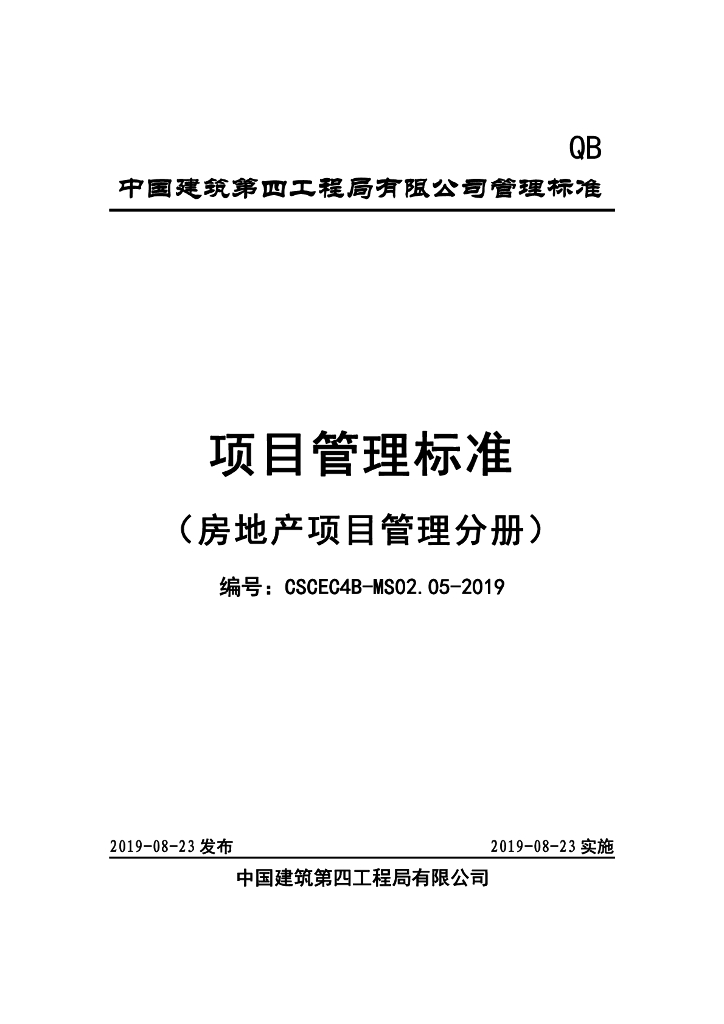 QB

中国建筑第四工程局有限公司管理标准

项目管理标准

（房地产项目管理分册）

编号：CSCEC4B-MS02.05-2019

2019-08-23 发布

2019-08-23 实施

中国建筑第四工程局有限公司